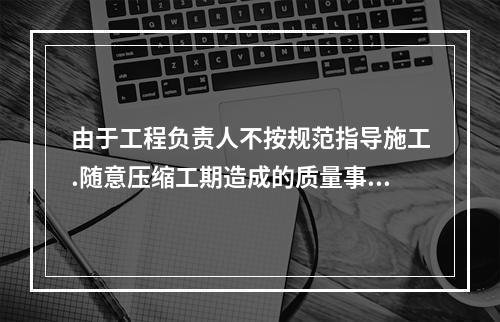 由于工程负责人不按规范指导施工.随意压缩工期造成的质量事...